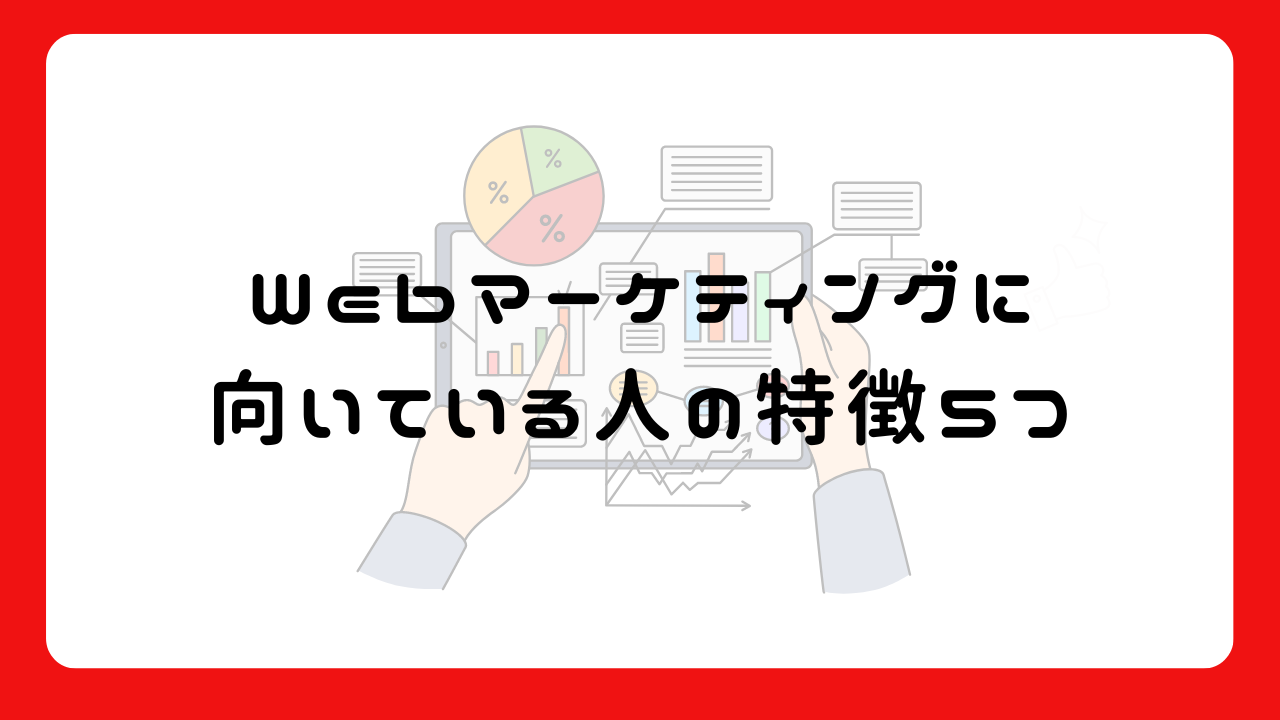 Webマーケティングに
向いている人の特徴5つ

%
%
%